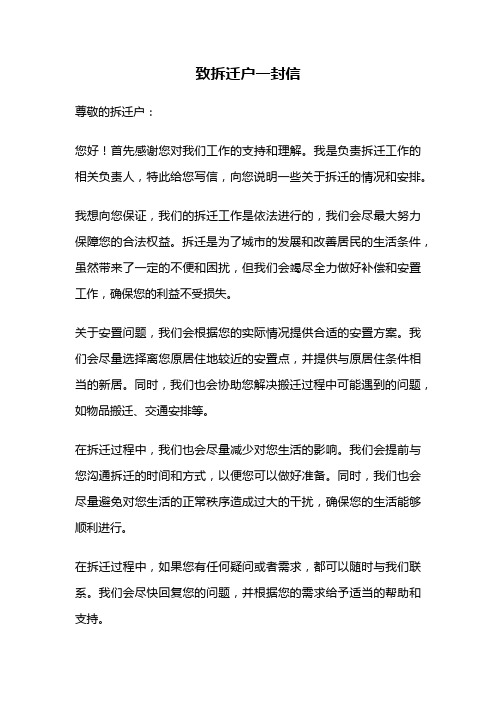 致拆迁户一封信

尊敬的拆迁户：

您好！首先感谢您对我们工作的支持和理解。我是负责拆迁工作的相关负责人，特此给您写信，向您说明一些关于拆迁的情况和安排。

我想向您保证，我们的拆迁工作是依法进行的，我们会尽最大努力保障您的合法权益。拆迁是为了城市的发展和改善居民的生活条件，虽然带来了一定的不便和困扰，但我们会竭尽全力做好补偿和安置工作，确保您的利益不受损失。

关于安置问题，我们会根据您的实际情况提供合适的安置方案。我们会尽量选择离您原居住地较近的安置点，并提供与原居住条件相当的新居。同时，我们也会协助您解决搬迁过程中可能遇到的问题，如物品搬迁、交通安排等。

在拆迁过程中，我们也会尽量减少对您生活的影响。我们会提前与您沟通拆迁的时间和方式，以便您可以做好准备。同时，我们也会尽量避免对您生活的正常秩序造成过大的干扰，确保您的生活能够顺利进行。

在拆迁过程中，如果您有任何疑问或者需求，都可以随时与我们联系。我们会尽快回复您的问题，并根据您的需求给予适当的帮助和支持。